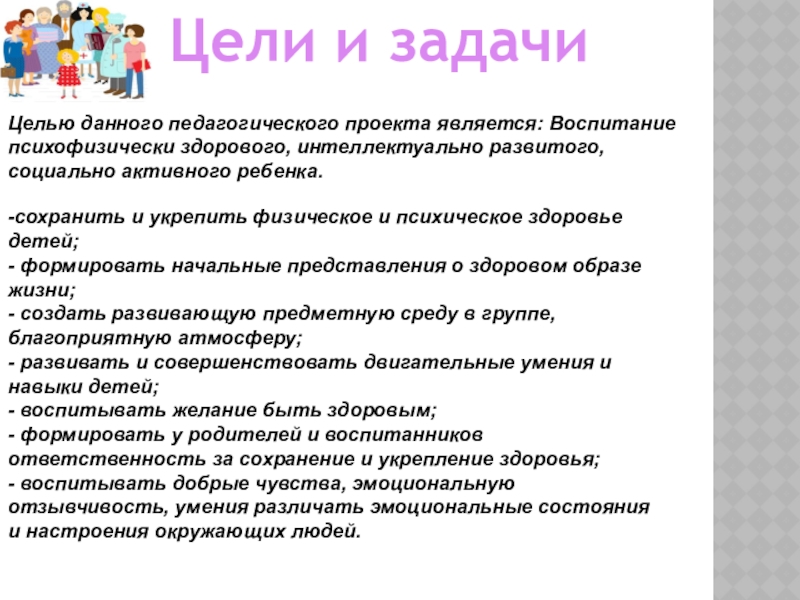 Цели и задачи

Целью данного педагогического проекта является: Воспитание психофизически здорового, интеллектуально развитого, социально активного ребенка.

-сохранить и укрепить физическое и психическое здоровье детей;
- формировать начальные представления о здоровом образе жизни;
- создать развивающую предметную среду в группе, благоприятную атмосферу;
- развивать и совершенствовать двигательные умения и навыки детей;
- воспитывать желание быть здоровым;
- формировать у родителей и воспитанников ответственность за сохранение и укрепление здоровья;
- воспитывать добрые чувства, эмоциональную отзывчивость, умения различать эмоциональные состояния и настроения окружающих людей.